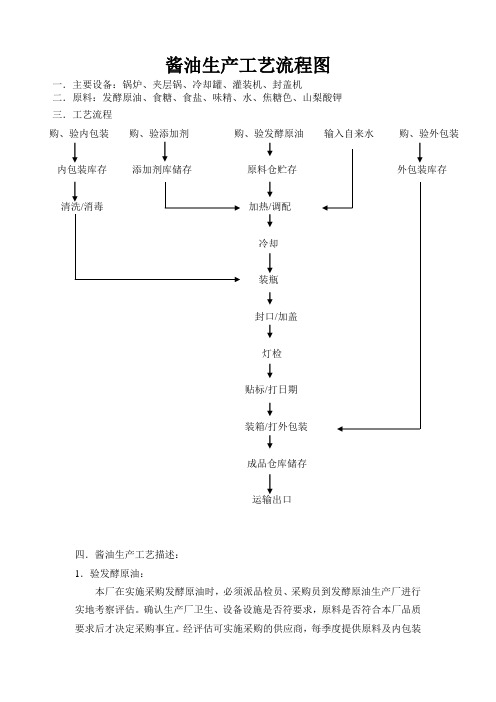 酱油生产工艺流程图

一．主要设备：锅炉、夹层锅、冷却罐、灌装机、封盖机
二．原料：发酵原油、食糖、食盐、味精、水、焦糖色、山梨酸钾
三．工艺流程

购、验内包装
内包装库存
清洗/消毒

购、验添加剂
添加剂库储存

购、验发酵原油
原料仓贮存

输入自来水

购、验外包装
外包装库存

加热/调配
冷却
装瓶
封口/加盖
灯检
贴标/打日期
装箱/打外包装
成品仓库储存
运输出口

四．酱油生产工艺描述：
1．验发酵原油：
本厂在实施采购发酵原油时，必须派品检员、采购员到发酵原油生产厂进行实地考察评估。确认生产厂卫生、设备设施是否符要求，原料是否符合本厂品质要求后才决定采购事宜。经评估可实施采购的供应商，每季度提供原料及内包装